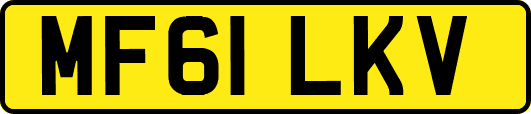 MF61 LKV